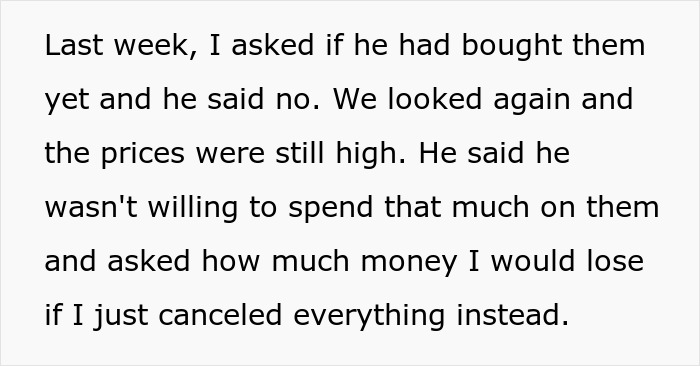 Last week, I asked if he had bought them yet and he said no. We looked again and the prices were still high. He said he wasn't willing to spend that much on them and asked how much money I would lose if I just canceled everything instead.